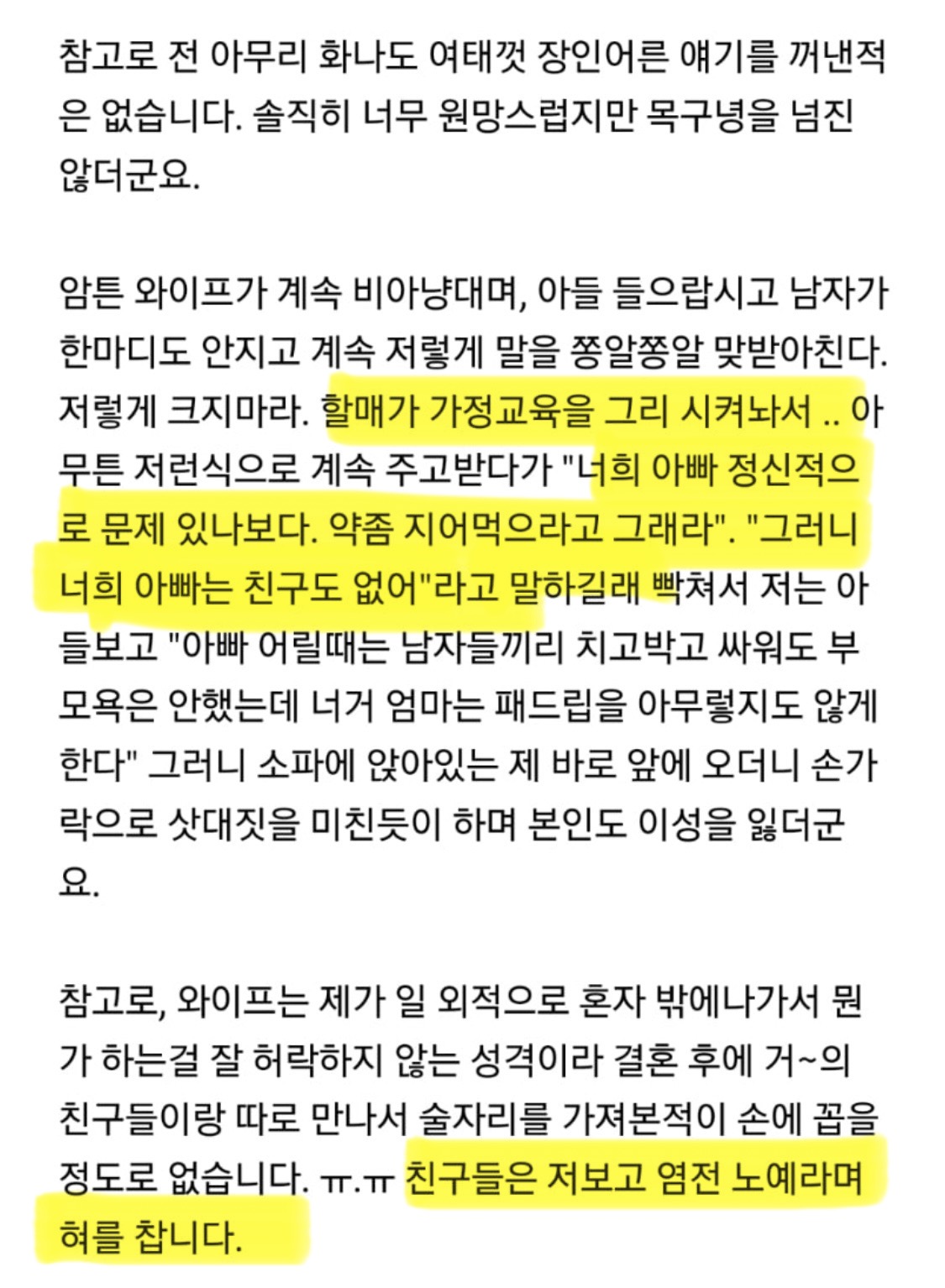 참고로 전 아무리 화나도 여태껏 장인어른 얘기를 꺼낸적은 없습니다. 솔직히 너무 원망스럽지만 목구녕을 넘진 않더군요.

암튼 와이프가 계속 비아냥대며, 아들 들으랍시고 남자가 한마디도 안지고 계속 저렇게 말을 쫑알쫑알 맞받아친다. 저렇게 크지마라. 할매가 가정교육을 그리 시켜놔서 .. 아무튼 저런식으로 계속 주고받다가 "너희 아빠 정신적으로 문제 있나보다. 약좀 지어먹으라고 그래라". "그러니 너희 아빠는 친구도 없어"라고 말하길래 빡쳐서 저는 아들보고 "아빠 어릴때는 남자들끼리 치고박고 싸워도 부모욕은 안했는데 너거 엄마는 패드립을 아무렇지도 않게 한다" 그러니 소파에 앉아있는 제 바로 앞에 오더니 손가락으로 삿대짓을 미친듯이 하며 본인도 이성을 잃더군요.

참고로, 와이프는 제가 일 외적으로 혼자 밖에나가서 뭔가 하는걸 잘 허락하지 않는 성격이라 결혼 후에 거~의 친구들이랑 따로 만나서 술자리를 가져본적이 손에 꼽을 정도로 없습니다. ㅠ.ㅠ 친구들은 저보고 염전 노예라며 혀를 찹니다.